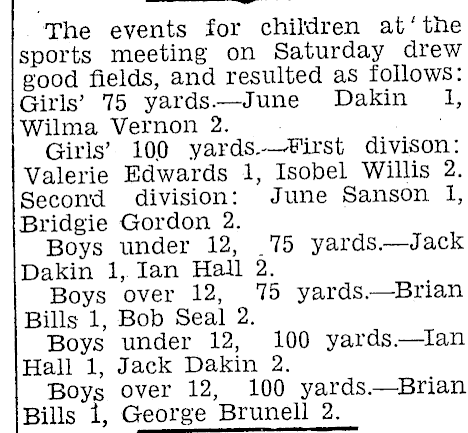 The events for children at the sports meeting on Saturday drew good fields, and resulted as follows: Girls' 75 yards.—June Dakin 1, Wilma Vernon 2.

Girls' 100 yards.—First divison: Valerie Edwards 1, Isobel Willis 2. Second division: June Sanson 1, Bridgie Gordon 2.

Boys under 12, 75 yards.—Jack Dakin 1, Ian Hall 2.

Boys over 12, 75 yards.—Brian Bills 1, Bob Seal 2.

Boys under 12, 100 yards.—Ian Hall 1, Jack Dakin 2.

Boys over 12, 100 yards.—Brian Bills 1, George Brunell 2.